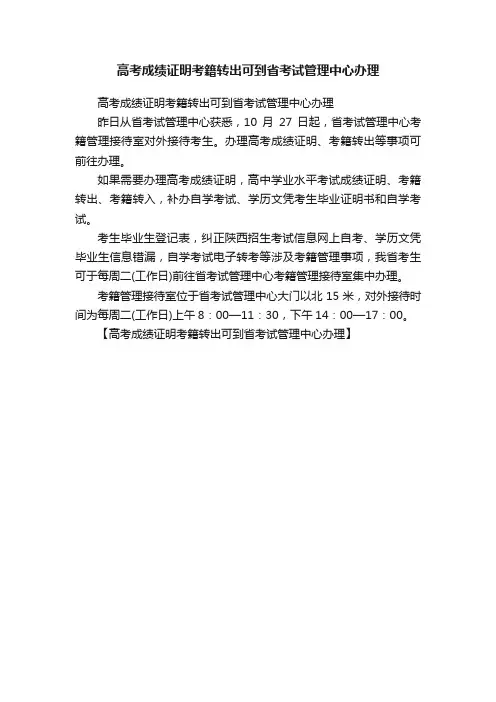 高考成绩证明考籍转出可到省考试管理中心办理

高考成绩证明考籍转出可到省考试管理中心办理

昨日从省考试管理中心获悉，10 月 27 日起，省考试管理中心考籍管理接待室对外接待考生。办理高考成绩证明、考籍转出等事项可前往办理。

如果需要办理高考成绩证明，高中学业水平考试成绩证明、考籍转出、考籍转入，补办自学考试、学历文凭考生毕业证明书和自学考试。

考生毕业生登记表，纠正陕西招生考试信息网上自考、学历文凭毕业生信息错漏，自学考试电子转考等涉及考籍管理事项，我省考生可于每周二(工作日)前往省考试管理中心考籍管理接待室集中办理。

考籍管理接待室位于省考试管理中心大门以北 15 米，对外接待时间为每周二(工作日)上午 8：00—11：30，下午 14：00—17：00。

【高考成绩证明考籍转出可到省考试管理中心办理】